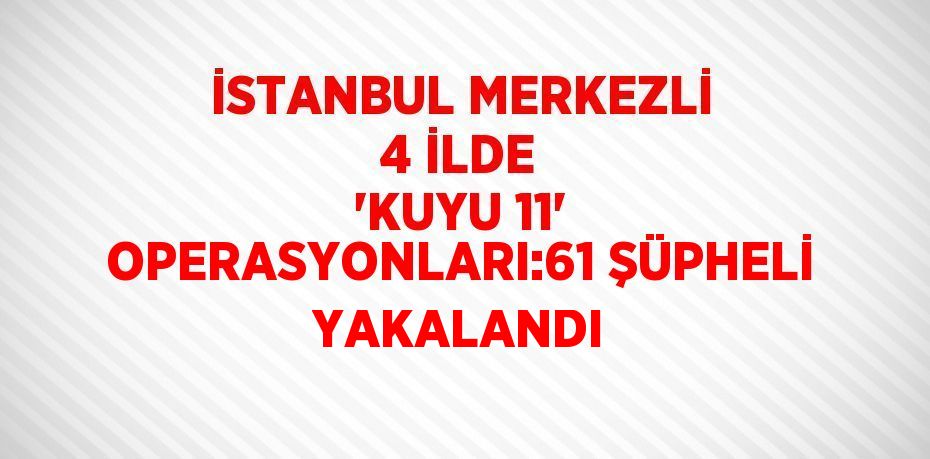 İSTANBUL MERKEZLİ 4 İLDE 'KUYU 11' OPERASYONLARI:61 ŞÜPHELİ YAKALANDI